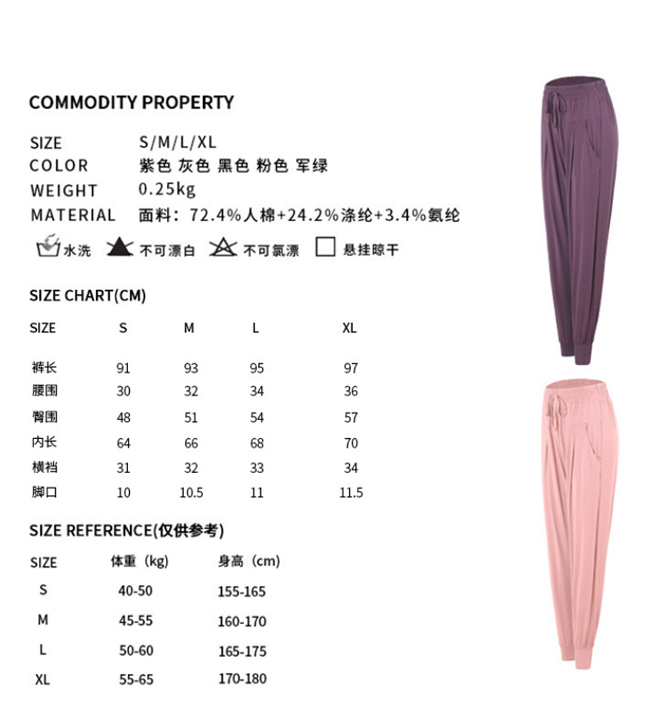 COMMODITY PROPERTY

SIZE S/M/L/XL
COLOR 紫色 灰色 黑色 粉色 军绿
WEIGHT 0.25kg
MATERIAL 面料：72.4%人棉+24.2%涤纶+3.4%氨纶

水洗 不可漂白 不可氯漂 悬挂晾干

SIZE CHART(CM)

| SIZE | S | M | L | XL |
|---|---|---|---|---|
| 裤长 | 91 | 93 | 95 | 97 |
| 腰围 | 30 | 32 | 34 | 36 |
| 臀围 | 48 | 51 | 54 | 57 |
| 内长 | 64 | 66 | 68 | 70 |
| 横裆 | 31 | 32 | 33 | 34 |
| 脚口 | 10 | 10.5 | 11 | 11.5 |

SIZE REFERENCE(仅供参考)

| SIZE | 体重（kg） | 身高（cm） |
|---|---|---|
| S | 40-50 | 155-165 |
| M | 45-55 | 160-170 |
| L | 50-60 | 165-175 |
| XL | 55-65 | 170-180 |